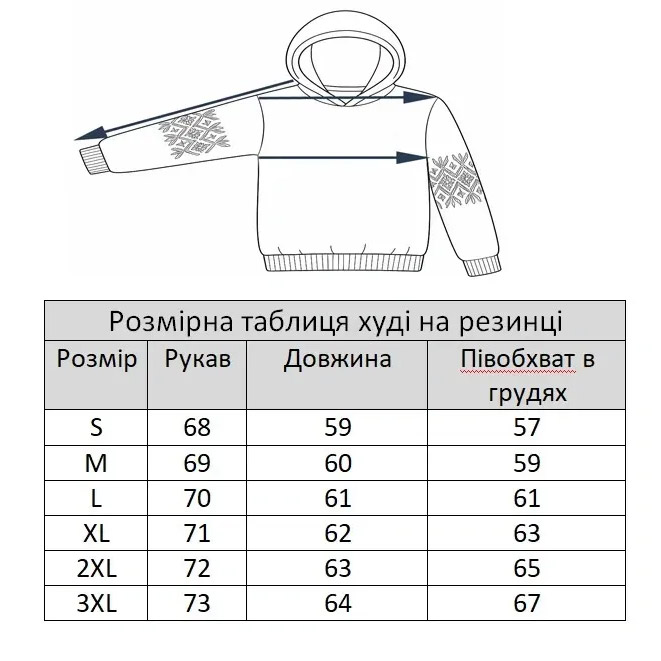 Розмірна таблиця худі на резинці

| Розмір | Рукав | Довжина | Півобхват в грудях |
|---|---|---|---|
| S | 68 | 59 | 57 |
| M | 69 | 60 | 59 |
| L | 70 | 61 | 61 |
| XL | 71 | 62 | 63 |
| 2XL | 72 | 63 | 65 |
| 3XL | 73 | 64 | 67 |